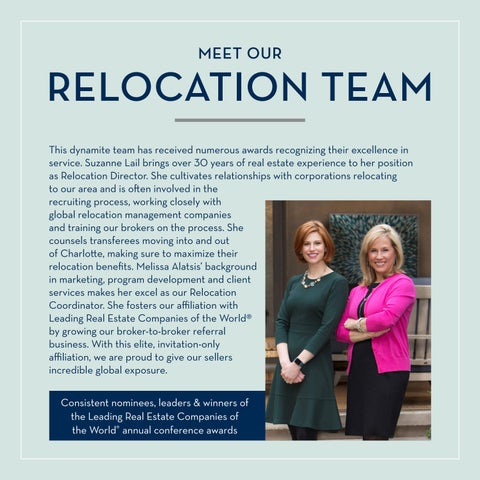 MEET OUR
RELOCATION TEAM

This dynamite team has received numerous awards recognizing their excellence in service. Suzanne Lail brings over 30 years of real estate experience to her position as Relocation Director. She cultivates relationships with corporations relocating to our area and is often involved in the recruiting process, working closely with global relocation management companies and training our brokers on the process. She counsels transferees moving into and out of Charlotte, making sure to maximize their relocation benefits. Melissa Alatsis' background in marketing, program development and client services makes her excel as our Relocation Coordinator. She fosters our affiliation with Leading Real Estate Companies of the World® by growing our broker-to-broker referral business. With this elite, invitation-only affiliation, we are proud to give our sellers incredible global exposure.

Consistent nominees, leaders & winners of the Leading Real Estate Companies of the World® annual conference awards